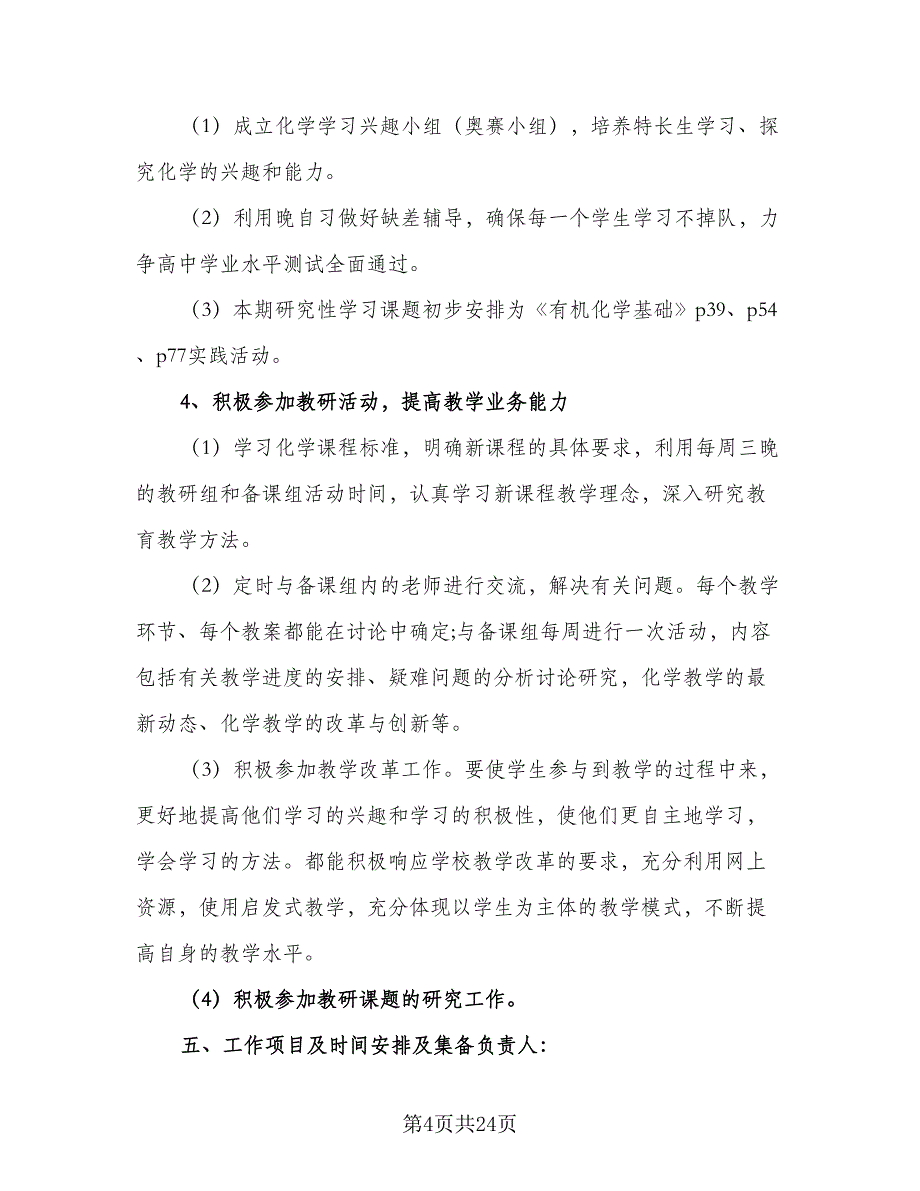 （1）成立化学学习兴趣小组（奥赛小组），培养特长生学习、探究化学的兴趣和能力。

（2）利用晚自习做好缺差辅导，确保每一个学生学习不掉队，力争高中学业水平测试全面通过。

（3）本期研究性学习课题初步安排为《有机化学基础》p39、p54、p77实践活动。

4、积极参加教研活动，提高教学业务能力

（1）学习化学课程标准，明确新课程的具体要求，利用每周三晚的教研组和备课组活动时间，认真学习新课程教学理念，深入研究教育教学方法。

（2）定时与备课组内的老师进行交流，解决有关问题。每个教学环节、每个教案都能在讨论中确定;与备课组每周进行一次活动，内容包括有关教学进度的安排、疑难问题的分析讨论研究，化学教学的最新动态、化学教学的改革与创新等。

（3）积极参加教学改革工作。要使学生参与到教学的过程中来，更好地提高他们学习的兴趣和学习的积极性，使他们更自主地学习，学会学习的方法。都能积极响应学校教学改革的要求，充分利用网上资源，使用启发式教学，充分体现以学生为主体的教学模式，不断提高自身的教学水平。

（4）积极参加教研课题的研究工作。

五、工作项目及时间安排及集备负责人:

第4页共24页